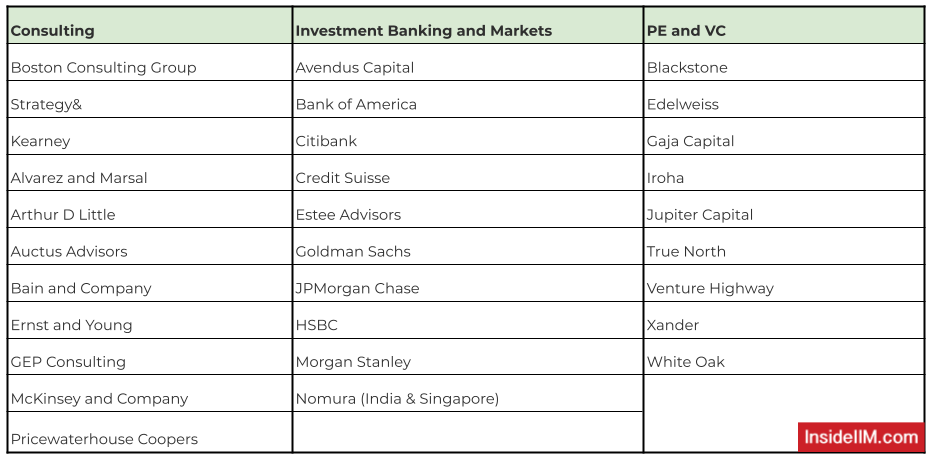 | Consulting | Investment Banking and Markets | PE and VC |
|---|---|---|
| Boston Consulting Group | Avendus Capital | Blackstone |
| Strategy& | Bank of America | Edelweiss |
| Kearney | Citibank | Gaja Capital |
| Alvarez and Marsal | Credit Suisse | Iroha |
| Arthur D Little | Estee Advisors | Jupiter Capital |
| Auctus Advisors | Goldman Sachs | True North |
| Bain and Company | JPMorgan Chase | Venture Highway |
| Ernst and Young | HSBC | Xander |
| GEP Consulting | Morgan Stanley | White Oak |
| McKinsey and Company | Nomura (India & Singapore) | |
| Pricewaterhouse Coopers | | |

InsideIIM.com